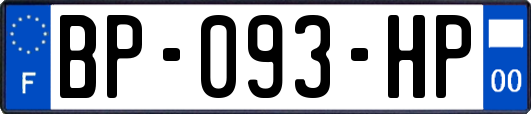 F
BP-093-HP
00